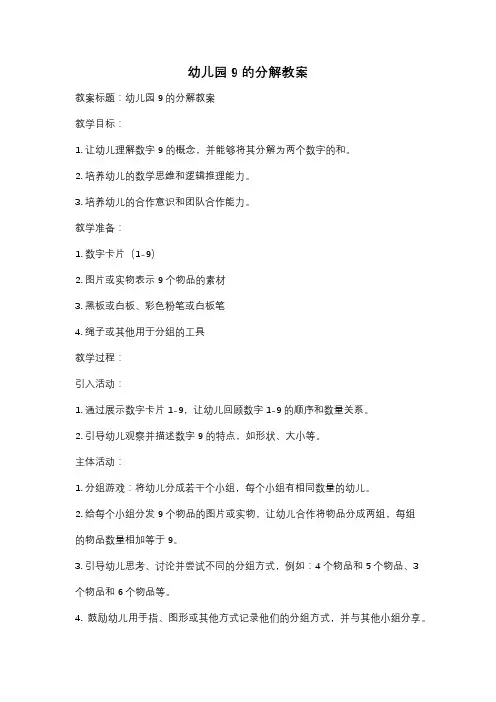 幼儿园 9 的分解教案

教案标题：幼儿园 9 的分解教案

教学目标：

1. 让幼儿理解数字 9 的概念，并能够将其分解为两个数字的和。

2. 培养幼儿的数学思维和逻辑推理能力。

3. 培养幼儿的合作意识和团队合作能力。

教学准备：

1. 数字卡片（1-9）

2. 图片或实物表示 9 个物品的素材

3. 黑板或白板、彩色粉笔或白板笔

4. 绳子或其他用于分组的工具

教学过程：

引入活动：

1. 通过展示数字卡片 1-9，让幼儿回顾数字 1-9 的顺序和数量关系。

2. 引导幼儿观察并描述数字 9 的特点，如形状、大小等。

主体活动：

1. 分组游戏：将幼儿分成若干个小组，每个小组有相同数量的幼儿。

2. 给每个小组分发 9 个物品的图片或实物，让幼儿合作将物品分成两组，每组的物品数量相加等于 9。

3. 引导幼儿思考、讨论并尝试不同的分组方式，例如：4 个物品和 5 个物品、3 个物品和 6 个物品等。

4. 鼓励幼儿用手指、图形或其他方式记录他们的分组方式，并与其他小组分享。